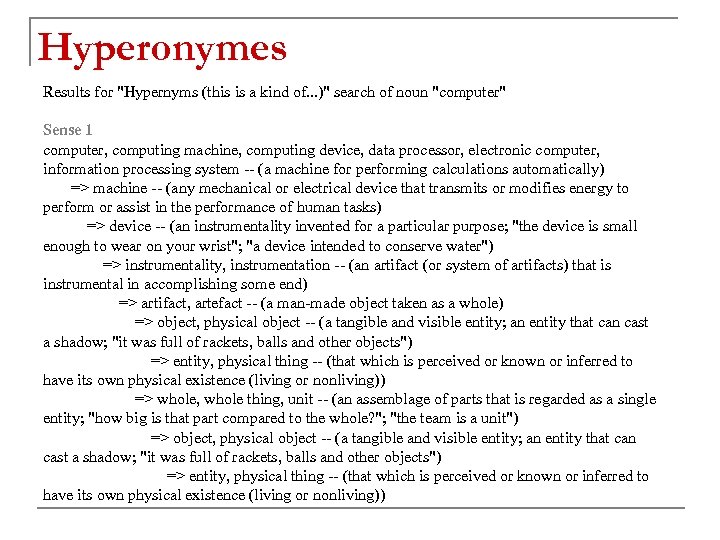 Hyperonymes

Results for "Hypernyms (this is a kind of...)" search of noun "computer"

Sense 1
computer, computing machine, computing device, data processor, electronic computer, information processing system -- (a machine for performing calculations automatically)
=> machine -- (any mechanical or electrical device that transmits or modifies energy to perform or assist in the performance of human tasks)
=> device -- (an instrumentality invented for a particular purpose; "the device is small enough to wear on your wrist"; "a device intended to conserve water")
=> instrumentality, instrumentation -- (an artifact (or system of artifacts) that is instrumental in accomplishing some end)
=> artifact, artefact -- (a man-made object taken as a whole)
=> object, physical object -- (a tangible and visible entity; an entity that can cast a shadow; "it was full of rackets, balls and other objects")
=> entity, physical thing -- (that which is perceived or known or inferred to have its own physical existence (living or nonliving))
=> whole, whole thing, unit -- (an assemblage of parts that is regarded as a single entity; "how big is that part compared to the whole?"; "the team is a unit")
=> object, physical object -- (a tangible and visible entity; an entity that can cast a shadow; "it was full of rackets, balls and other objects")
=> entity, physical thing -- (that which is perceived or known or inferred to have its own physical existence (living or nonliving))